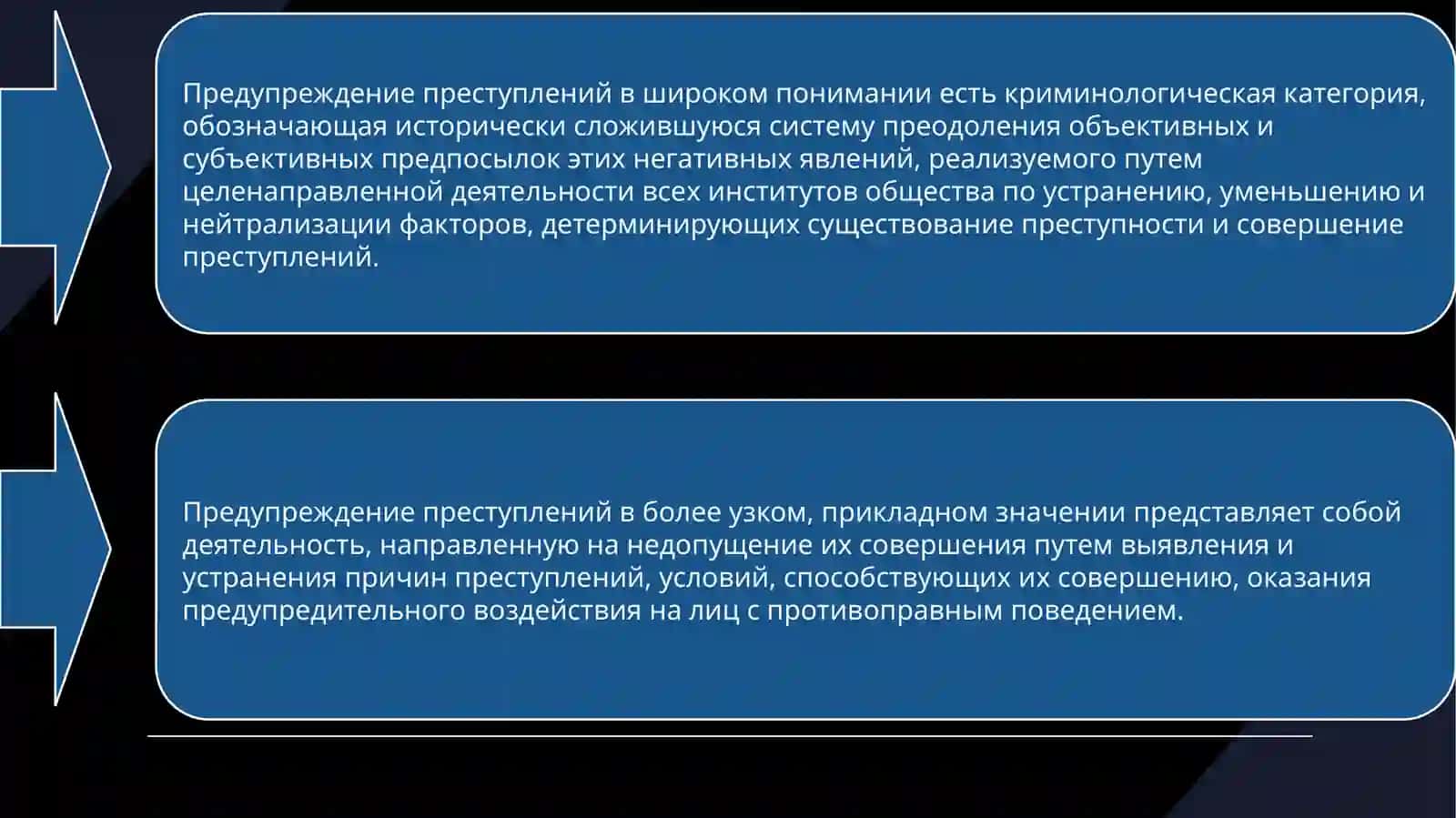 Предупреждение преступлений в широком понимании есть криминологическая категория, обозначающая исторически сложившуюся систему преодоления объективных и субъективных предпосылок этих негативных явлений, реализуемого путем целенаправленной деятельности всех институтов общества по устранению, уменьшению и нейтрализации факторов, детерминирующих существование преступности и совершение преступлений.

Предупреждение преступлений в более узком, прикладном значении представляет собой деятельность, направленную на недопущение их совершения путем выявления и устранения причин преступлений, условий, способствующих их совершению, оказания предупредительного воздействия на лиц с противоправным поведением.